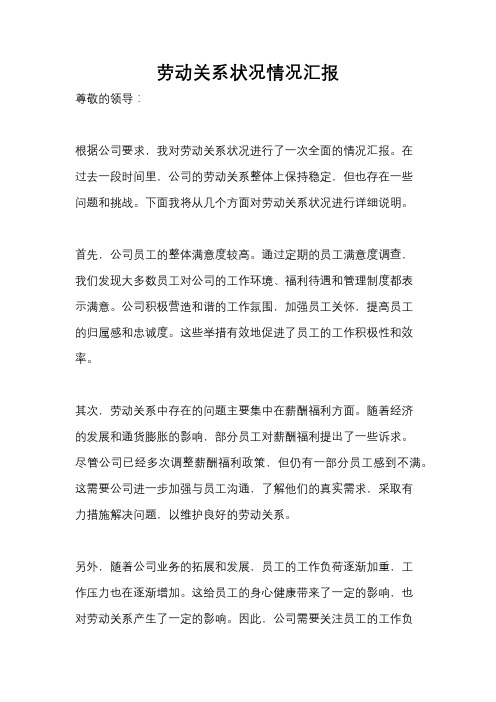 劳动关系状况情况汇报

尊敬的领导：

根据公司要求，我对劳动关系状况进行了一次全面的情况汇报。在过去一段时间里，公司的劳动关系整体上保持稳定，但也存在一些问题和挑战。下面我将从几个方面对劳动关系状况进行详细说明。

首先，公司员工的整体满意度较高。通过定期的员工满意度调查，我们发现大多数员工对公司的工作环境、福利待遇和管理制度都表示满意。公司积极营造和谐的工作氛围，加强员工关怀，提高员工的归属感和忠诚度。这些举措有效地促进了员工的工作积极性和效率。

其次，劳动关系中存在的问题主要集中在薪酬福利方面。随着经济的发展和通货膨胀的影响，部分员工对薪酬福利提出了一些诉求。尽管公司已经多次调整薪酬福利政策，但仍有一部分员工感到不满。这需要公司进一步加强与员工沟通，了解他们的真实需求，采取有力措施解决问题，以维护良好的劳动关系。

另外，随着公司业务的拓展和发展，员工的工作负荷逐渐加重，工作压力也在逐渐增加。这给员工的身心健康带来了一定的影响，也对劳动关系产生了一定的影响。因此，公司需要关注员工的工作负